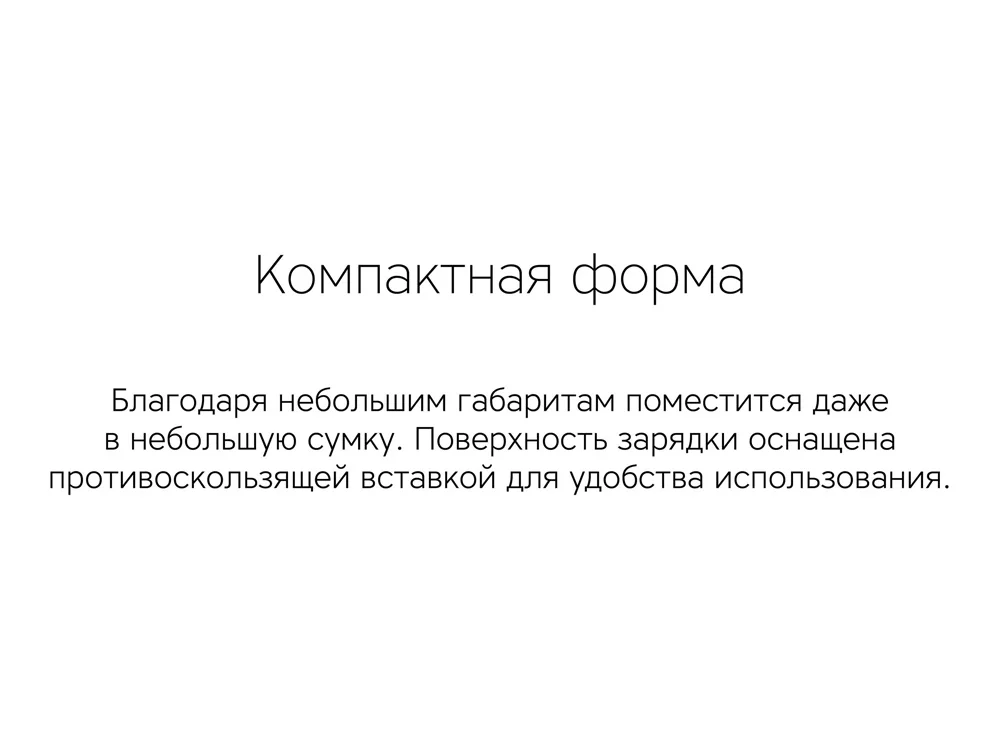 Компактная форма

Благодаря небольшим габаритам поместится даже в небольшую сумку. Поверхность зарядки оснащена противоскользящей вставкой для удобства использования.